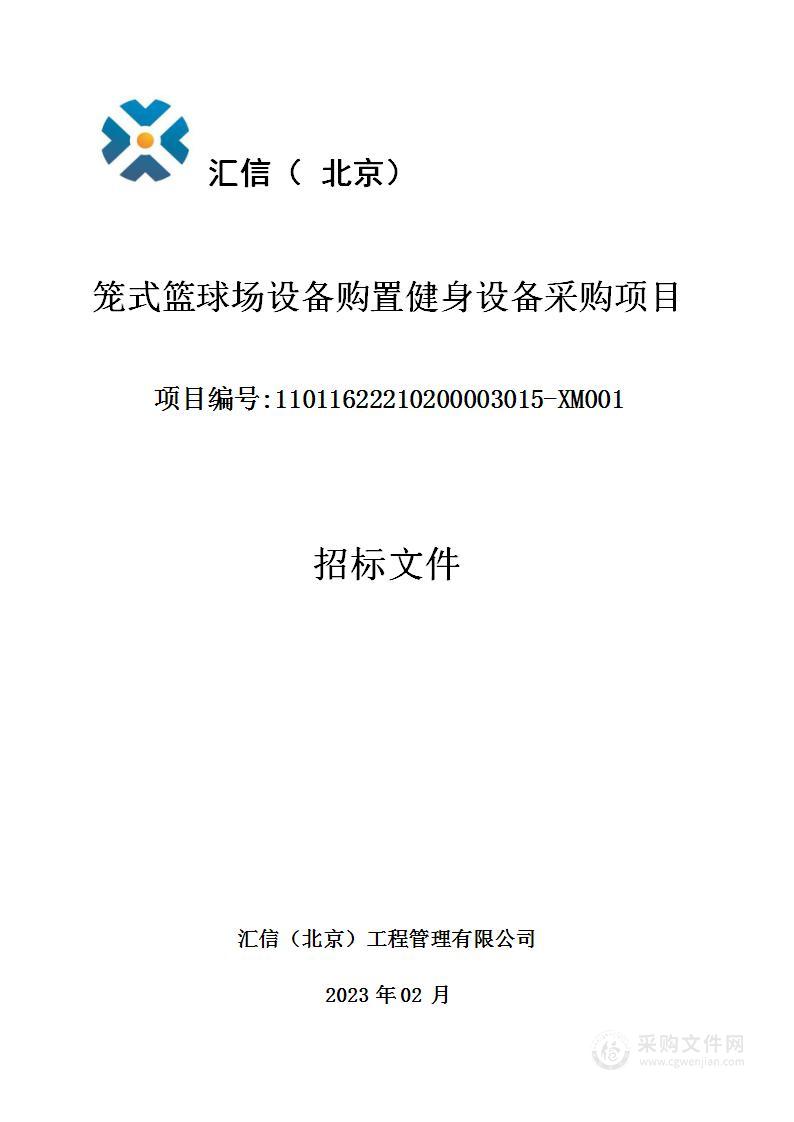 汇信（ 北京）

笼式篮球场设备购置健身设备采购项目

项目编号:11011622210200003015-XM001

招标文件

汇信（北京）工程管理有限公司

2023 年 02 月

采购文件网
www.cgwenjian.com